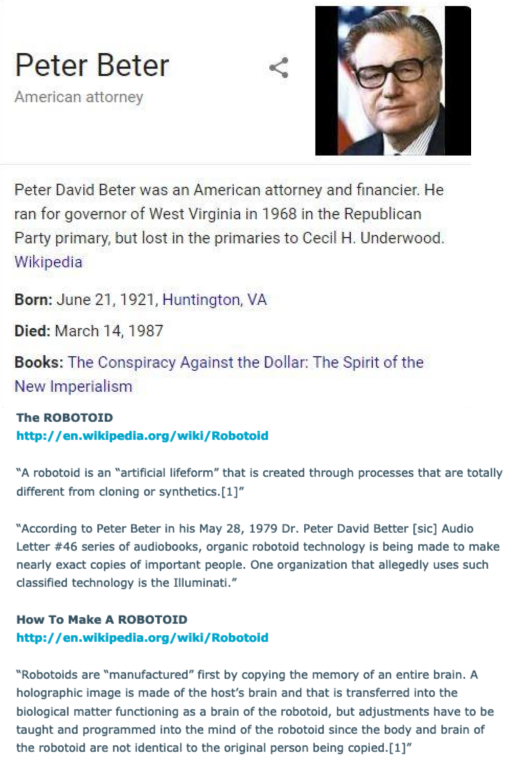 Peter Beter
American attorney

Peter David Beter was an American attorney and financier. He ran for governor of West Virginia in 1968 in the Republican Party primary, but lost in the primaries to Cecil H. Underwood. Wikipedia

Born: June 21, 1921, Huntington, VA

Died: March 14, 1987

Books: The Conspiracy Against the Dollar: The Spirit of the New Imperialism

The ROBOTOID
http://en.wikipedia.org/wiki/Robotoid

"A robotoid is an "artificial lifeform" that is created through processes that are totally different from cloning or synthetics.[1]"

"According to Peter Beter in his May 28, 1979 Dr. Peter David Better [sic] Audio Letter #46 series of audiobooks, organic robotoid technology is being made to make nearly exact copies of important people. One organization that allegedly uses such classified technology is the Illuminati."

How To Make A ROBOTOID
http://en.wikipedia.org/wiki/Robotoid

"Robotoids are "manufactured" first by copying the memory of an entire brain. A holographic image is made of the host's brain and that is transferred into the biological matter functioning as a brain of the robotoid, but adjustments have to be taught and programmed into the mind of the robotoid since the body and brain of the robotoid are not identical to the original person being copied.[1]"